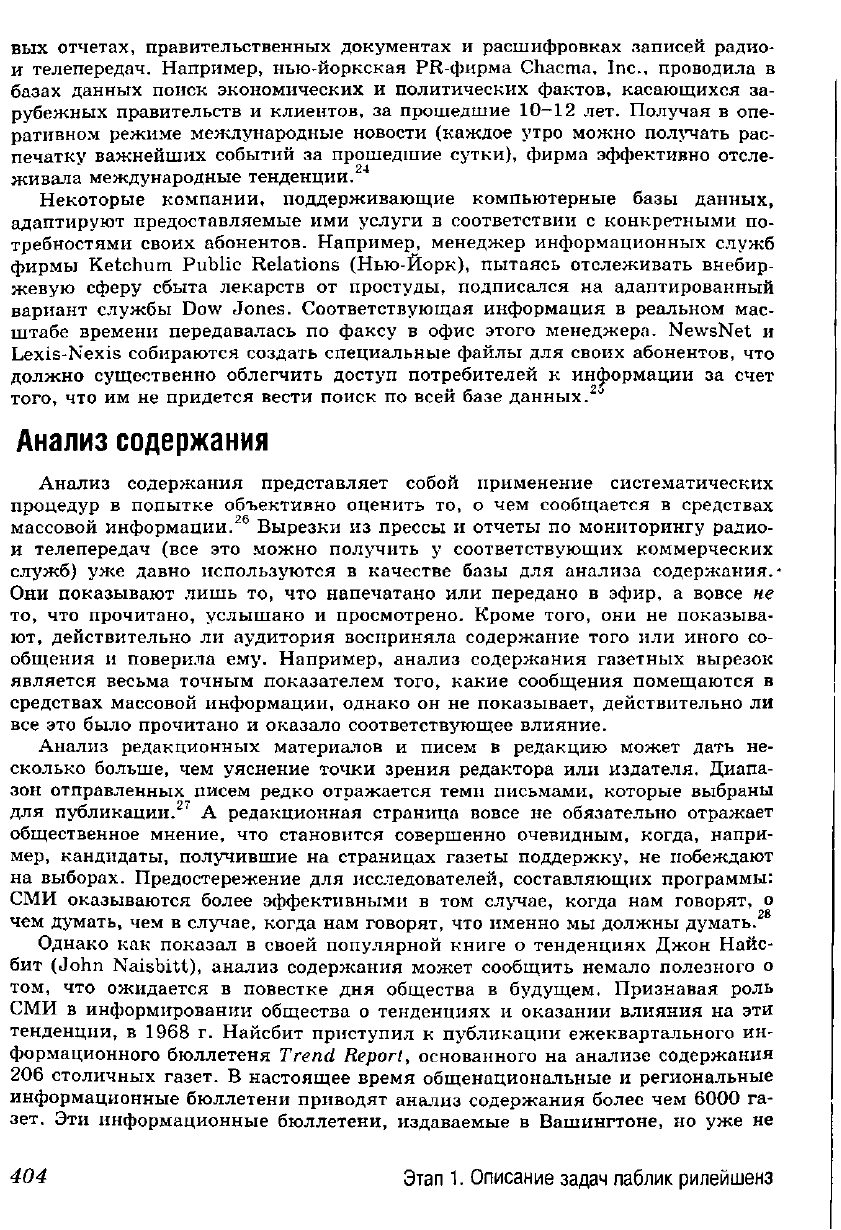 вых отчетах, правительственных документах и расшифровках записей радио- и телепередач. Например, нью-йоркская PR-фирма Chacma, Inc., проводила в базах данных поиск экономических и политических фактов, касающихся зарубежных правительств и клиентов, за прошедшие 10–12 лет. Получая в оперативном режиме международные новости (каждое утро можно получать распечатку важнейших событий за прошедшие сутки), фирма эффективно отслеживала международные тенденции.$^{24}$

Некоторые компании, поддерживающие компьютерные базы данных, адаптируют предоставляемые ими услуги в соответствии с конкретными потребностями своих абонентов. Например, менеджер информационных служб фирмы Ketchum Public Relations (Нью-Йорк), пытаясь отслеживать внебиржевую сферу сбыта лекарств от простуды, подписался на адаптированный вариант службы Dow Jones. Соответствующая информация в реальном масштабе времени передавалась по факсу в офис этого менеджера. NewsNet и Lexis-Nexis собираются создать специальные файлы для своих абонентов, что должно существенно облегчить доступ потребителей к информации за счет того, что им не придется вести поиск по всей базе данных.$^{25}$

Анализ содержания

Анализ содержания представляет собой применение систематических процедур в попытке объективно оценить то, о чем сообщается в средствах массовой информации.$^{26}$ Вырезки из прессы и отчеты по мониторингу радио- и телепередач (все это можно получить у соответствующих коммерческих служб) уже давно используются в качестве базы для анализа содержания. Они показывают лишь то, что напечатано или передано в эфир, а вовсе не то, что прочитано, услышано и просмотрено. Кроме того, они не показывают, действительно ли аудитория восприняла содержание того или иного сообщения и поверила ему. Например, анализ содержания газетных вырезок является весьма точным показателем того, какие сообщения помещаются в средствах массовой информации, однако он не показывает, действительно ли все это было прочитано и оказало соответствующее влияние.

Анализ редакционных материалов и писем в редакцию может дать несколько больше, чем уяснение точки зрения редактора или издателя. Диапазон отправленных писем редко отражается теми письмами, которые выбраны для публикации.$^{27}$ А редакционная страница вовсе не обязательно отражает общественное мнение, что становится совершенно очевидным, когда, например, кандидаты, получившие на страницах газеты поддержку, не побеждают на выборах. Предостережение для исследователей, составляющих программы: СМИ оказываются более эффективными в том случае, когда нам говорят, о чем думать, чем в случае, когда нам говорят, что именно мы должны думать.$^{28}$

Однако как показал в своей популярной книге о тенденциях Джон Найсбит (John Naisbitt), анализ содержания может сообщить немало полезного о том, что ожидается в повестке дня общества в будущем. Признавая роль СМИ в информировании общества о тенденциях и оказании влияния на эти тенденции, в 1968 г. Найсбит приступил к публикации ежеквартального информационного бюллетеня Trend Report, основанного на анализе содержания 206 столичных газет. В настоящее время общенациональные и региональные информационные бюллетени приводят анализ содержания более чем 6000 газет. Эти информационные бюллетени, издаваемые в Вашингтоне, но уже не

404 Этап 1. Описание задач паблик рилейшенз